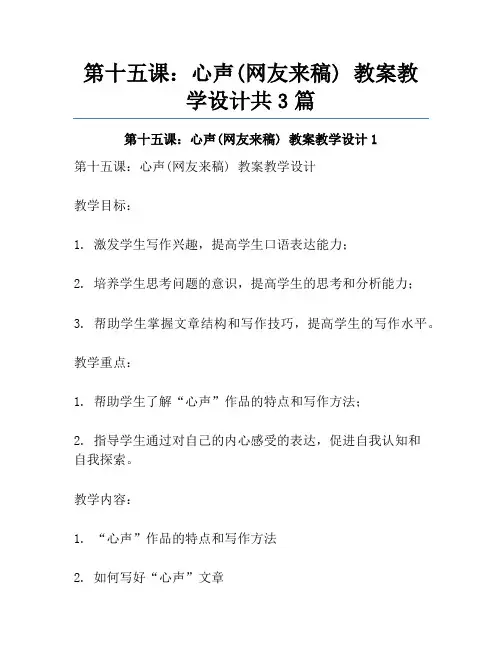 第十五课：心声(网友来稿) 教案教学设计共3篇

第十五课：心声(网友来稿) 教案教学设计1

第十五课：心声(网友来稿) 教案教学设计

教学目标：

1. 激发学生写作兴趣，提高学生口语表达能力；

2. 培养学生思考问题的意识，提高学生的思考和分析能力；

3. 帮助学生掌握文章结构和写作技巧，提高学生的写作水平。

教学重点：

1. 帮助学生了解“心声”作品的特点和写作方法；

2. 指导学生通过对自己的内心感受的表达，促进自我认知和自我探索。

教学内容：

1. “心声”作品的特点和写作方法

2. 如何写好“心声”文章